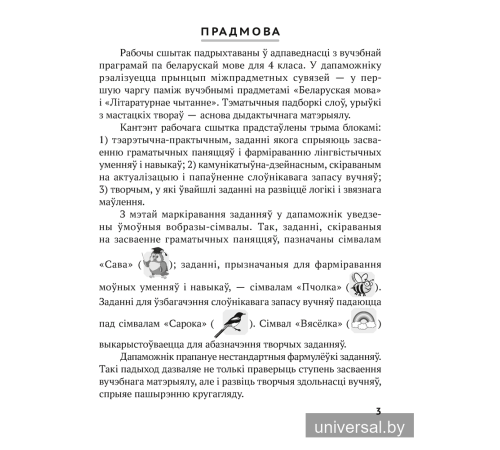 ПРАДМОВА

Рабочы сшытак падрыхтаваны ў адпаведнасці з вучэбнай праграмай па беларускай мове для 4 класа. У дапаможніку рэалізуецца прынцып міжпрадметных сувязей — у першую чаргу паміж вучэбнымі прадметамі «Беларуская мова» і «Літаратурнае чытанне». Тэматычныя падборкі слоў, урыўкі з мастацкіх твораў — аснова дыдактычнага матэрыялу.

Кантэнт рабочага сшытка прадстаўлены трыма блокамі: 1) тэарэтычна-практычным, заданні якога спрыяюць засваенню граматычных паняццяў і фарміраванню лінгвістычных уменняў і навыкаў; 2) камунікатыўна-дзейнасным, скіраваным на актуалізацыю і папаўненне слоўнікавага запасу вучняў; 3) творчым, у які ўвайшлі заданні на развіццё логікі і звязнага маўлення.

З мэтай маркіравання заданняў у дапаможнік уведзены ўмоўныя вобразы-сімвалы. Так, заданні, скіраваныя на засваенне граматычных паняццяў, пазначаны сімвалам «Сава» ( ); заданні, прызначаныя для фарміравання моўных уменняў і навыкаў, — сімвалам «Пчолка» ( ). Заданні для ўзбагачэння слоўнікавага запасу вучняў падаюцца пад сімвалам «Сарока» ( ). Сімвал «Вясёлка» ( ) выкарыстоўваецца для абазначэння творчых заданняў.

Дапаможнік прапануе нестандартныя фармулёўкі заданняў. Такі падыход дазваляе не толькі праверыць ступень засваення вучэбнага матэрыялу, але і развіць творчыя здольнасці вучняў, спрыяе пашырэнню кругагляду.

3

universal.by